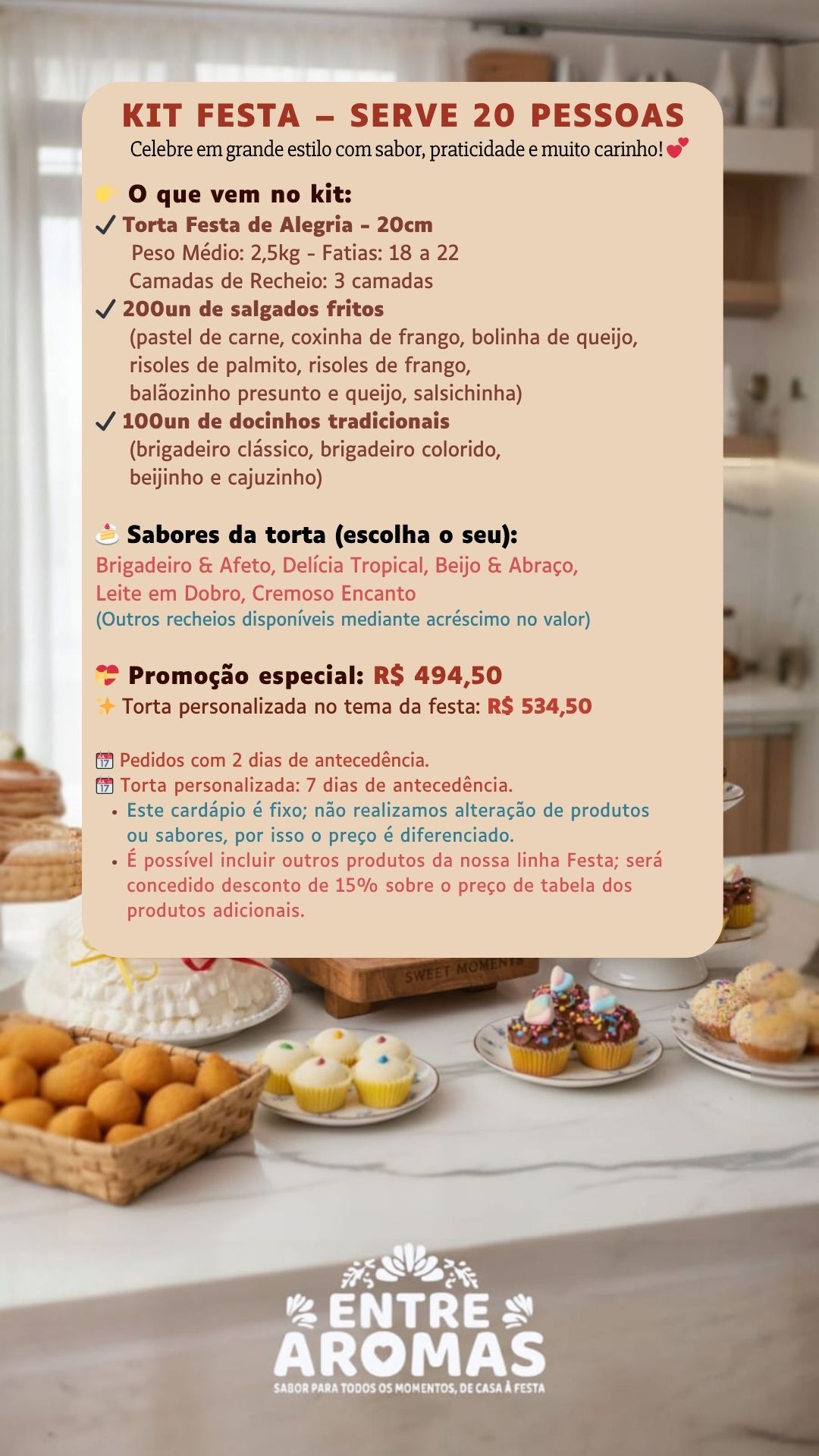 KIT FESTA – SERVE 20 PESSOAS
Celebre em grande estilo com sabor, praticidade e muito carinho! 💕

👉 O que vem no kit:
✓ Torta Festa de Alegria - 20cm
Peso Médio: 2,5kg - Fatias: 18 a 22
Camadas de Recheio: 3 camadas
✓ 200un de salgados fritos
(pastel de carne, coxinha de frango, bolinha de queijo, risoles de palmito, risoles de frango, balãozinho presunto e queijo, salsichinha)
✓ 100un de docinhos tradicionais
(brigadeiro clássico, brigadeiro colorido, beijinho e cajuzinho)

🍰 Sabores da torta (escolha o seu):
Brigadeiro & Afeto, Delícia Tropical, Beijo & Abraço, Leite em Dobro, Cremoso Encanto
(Outros recheios disponíveis mediante acréscimo no valor)

💝 Promoção especial: R$ 494,50
✨ Torta personalizada no tema da festa: R$ 534,50

📅 Pedidos com 2 dias de antecedência.
📅 Torta personalizada: 7 dias de antecedência.
• Este cardápio é fixo; não realizamos alteração de produtos ou sabores, por isso o preço é diferenciado.
• É possível incluir outros produtos da nossa linha Festa; será concedido desconto de 15% sobre o preço de tabela dos produtos adicionais.

SWEET MOMENTS

ENTRE
AROMAS
SABOR PARA TODOS OS MOMENTOS, DE CASA À FESTA